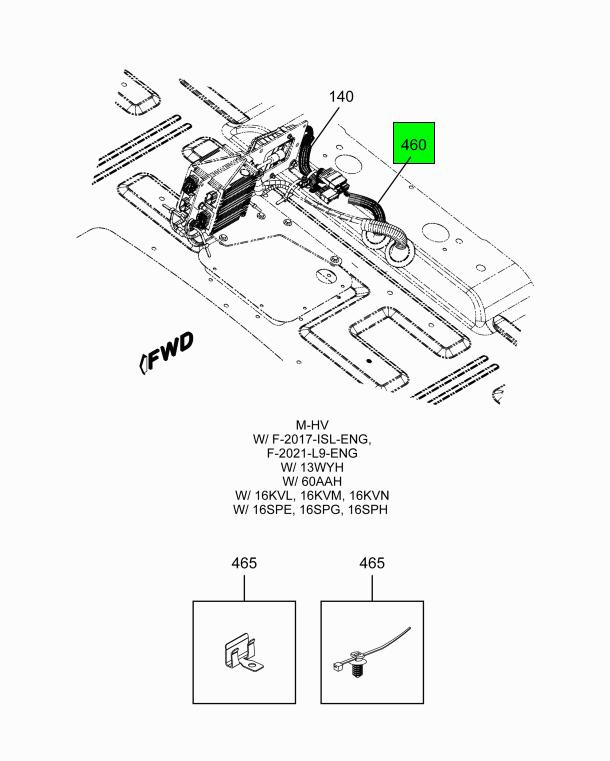 140

460

FWD

M-HV
W/ F-2017-ISL-ENG,
F-2021-L9-ENG
W/ 13WYH
W/ 60AAH
W/ 16KVL, 16KVM, 16KVN
W/ 16SPE, 16SPG, 16SPH

465

465